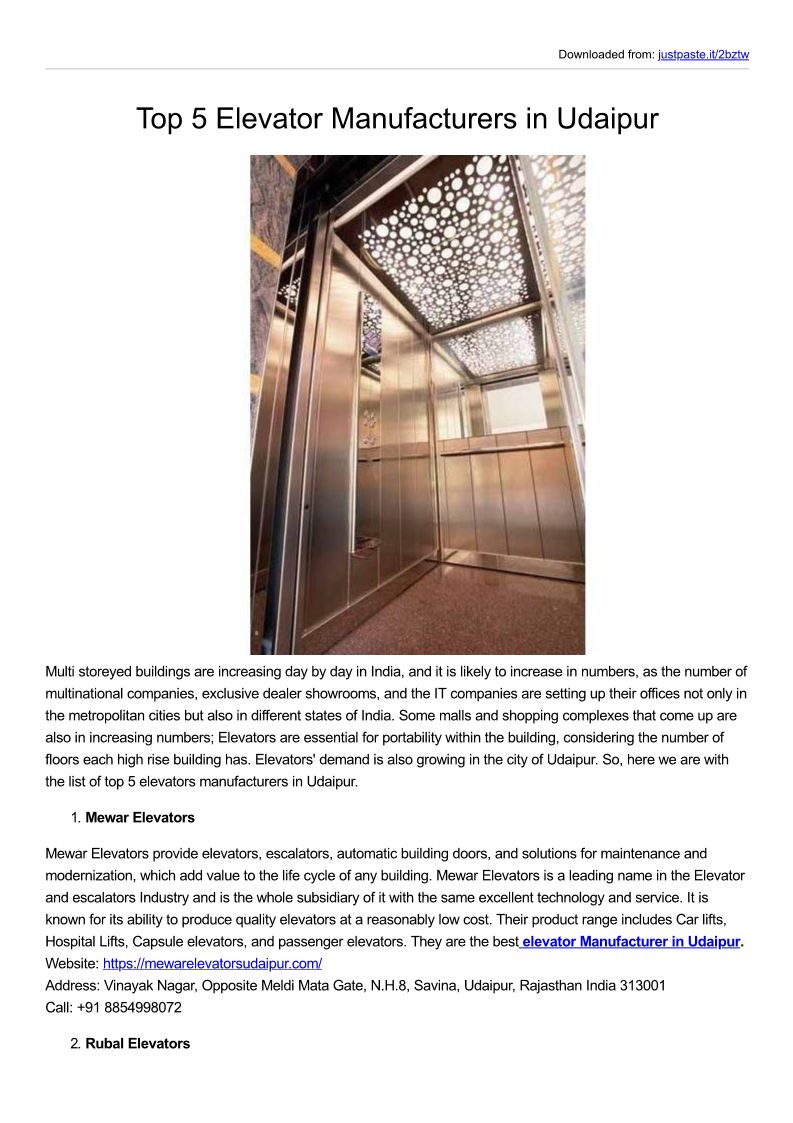 Downloaded from: justpaste.it/2bztw

Top 5 Elevator Manufacturers in Udaipur

Multi storeyed buildings are increasing day by day in India, and it is likely to increase in numbers, as the number of multinational companies, exclusive dealer showrooms, and the IT companies are setting up their offices not only in the metropolitan cities but also in different states of India. Some malls and shopping complexes that come up are also in increasing numbers; Elevators are essential for portability within the building, considering the number of floors each high rise building has. Elevators' demand is also growing in the city of Udaipur. So, here we are with the list of top 5 elevators manufacturers in Udaipur.

1. Mewar Elevators

Mewar Elevators provide elevators, escalators, automatic building doors, and solutions for maintenance and modernization, which add value to the life cycle of any building. Mewar Elevators is a leading name in the Elevator and escalators Industry and is the whole subsidiary of it with the same excellent technology and service. It is known for its ability to produce quality elevators at a reasonably low cost. Their product range includes Car lifts, Hospital Lifts, Capsule elevators, and passenger elevators. They are the best elevator Manufacturer in Udaipur.
Website: https://mewarelevatorsudaipur.com/
Address: Vinayak Nagar, Opposite Meldi Mata Gate, N.H.8, Savina, Udaipur, Rajasthan India 313001
Call: +91 8854998072

2. Rubal Elevators